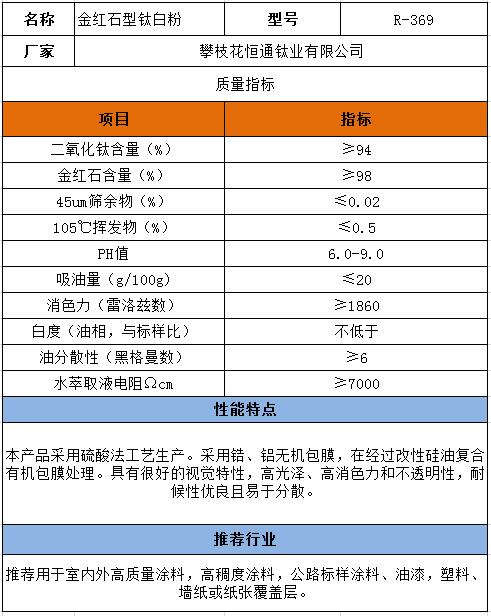 | 名称 | 金红石型钛白粉 | 型号 | R-369 |
|---|---|---|---|
| 厂家 | 攀枝花恒通钛业有限公司 | | |

质量指标

| 项目 | 指标 |
|---|---|
| 二氧化钛含量（%） | ≥94 |
| 金红石含量（%） | ≥98 |
| 45um筛余物（%） | ≤0.02 |
| 105℃挥发物（%） | ≤0.5 |
| PH值 | 6.0-9.0 |
| 吸油量（g/100g） | ≤20 |
| 消色力（雷洛兹数） | ≥1860 |
| 白度（油相，与标样比） | 不低于 |
| 油分散性（黑格曼数） | ≥6 |
| 水萃取液电阻Ωcm | ≥7000 |

性能特点

本产品采用硫酸法工艺生产。采用锆、铝无机包膜，在经过改性硅油复合有机包膜处理。具有很好的视觉特性，高光泽、高消色力和不透明性，耐候性优良且易于分散。

推荐行业

推荐用于室内外高质量涂料，高稠度涂料，公路标样涂料、油漆，塑料、墙纸或纸张覆盖层。